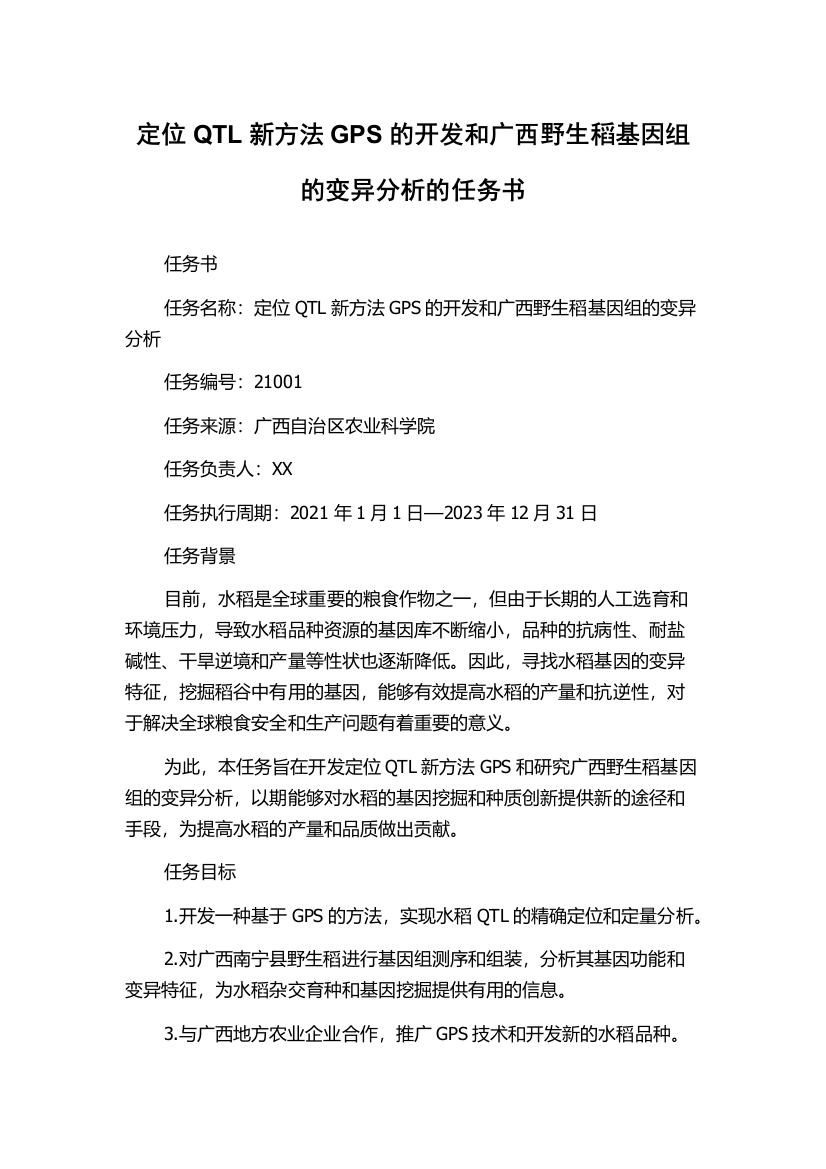 定位 QTL 新方法 GPS 的开发和广西野生稻基因组的变异分析的任务书

任务书

任务名称：定位 QTL 新方法 GPS 的开发和广西野生稻基因组的变异分析

任务编号：21001

任务来源：广西自治区农业科学院

任务负责人：XX

任务执行周期：2021 年 1 月 1 日—2023 年 12 月 31 日

任务背景

目前，水稻是全球重要的粮食作物之一，但由于长期的人工选育和环境压力，导致水稻品种资源的基因库不断缩小，品种的抗病性、耐盐碱性、干旱逆境和产量等性状也逐渐降低。因此，寻找水稻基因的变异特征，挖掘稻谷中有用的基因，能够有效提高水稻的产量和抗逆性，对于解决全球粮食安全和生产问题有着重要的意义。

为此，本任务旨在开发定位 QTL 新方法 GPS 和研究广西野生稻基因组的变异分析，以期能够对水稻的基因挖掘和种质创新提供新的途径和手段，为提高水稻的产量和品质做出贡献。

任务目标

1.开发一种基于 GPS 的方法，实现水稻 QTL 的精确定位和定量分析。

2.对广西南宁县野生稻进行基因组测序和组装，分析其基因功能和变异特征，为水稻杂交育种和基因挖掘提供有用的信息。

3.与广西地方农业企业合作，推广 GPS 技术和开发新的水稻品种。